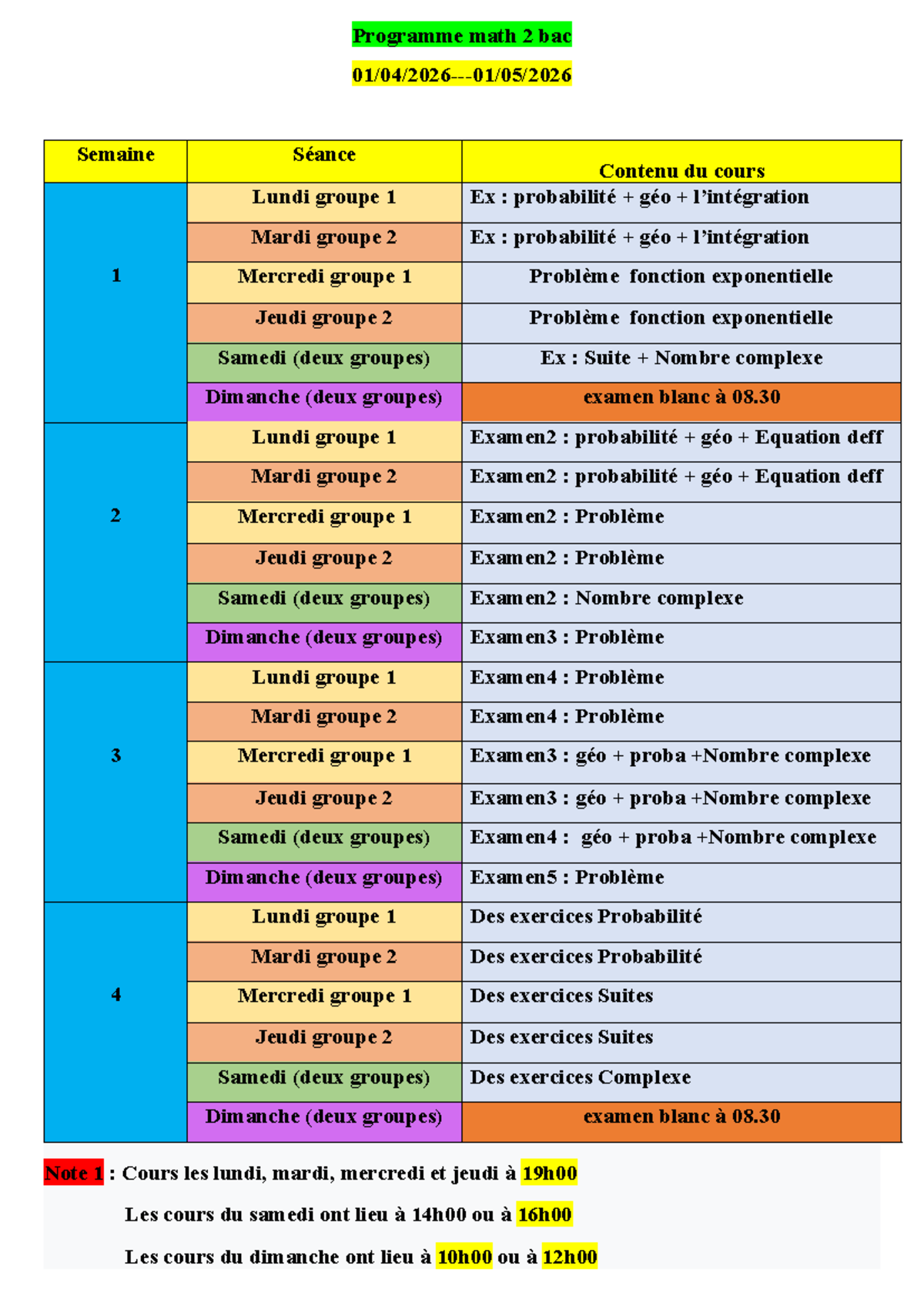 Programme math 2 bac

01/04/2026---01/05/2026

| Semaine | Séance | Contenu du cours |
|---|---|---|
| 1 | Lundi groupe 1 | Ex : probabilité + géo + l'intégration |
|  | Mardi groupe 2 | Ex : probabilité + géo + l'intégration |
|  | Mercredi groupe 1 | Problème fonction exponentielle |
|  | Jeudi groupe 2 | Problème fonction exponentielle |
|  | Samedi (deux groupes) | Ex : Suite + Nombre complexe |
|  | Dimanche (deux groupes) | examen blanc à 08.30 |
| 2 | Lundi groupe 1 | Examen2 : probabilité + géo + Equation deff |
|  | Mardi groupe 2 | Examen2 : probabilité + géo + Equation deff |
|  | Mercredi groupe 1 | Examen2 : Problème |
|  | Jeudi groupe 2 | Examen2 : Problème |
|  | Samedi (deux groupes) | Examen2 : Nombre complexe |
|  | Dimanche (deux groupes) | Examen3 : Problème |
| 3 | Lundi groupe 1 | Examen4 : Problème |
|  | Mardi groupe 2 | Examen4 : Problème |
|  | Mercredi groupe 1 | Examen3 : géo + proba +Nombre complexe |
|  | Jeudi groupe 2 | Examen3 : géo + proba +Nombre complexe |
|  | Samedi (deux groupes) | Examen4 : géo + proba +Nombre complexe |
|  | Dimanche (deux groupes) | Examen5 : Problème |
| 4 | Lundi groupe 1 | Des exercices Probabilité |
|  | Mardi groupe 2 | Des exercices Probabilité |
|  | Mercredi groupe 1 | Des exercices Suites |
|  | Jeudi groupe 2 | Des exercices Suites |
|  | Samedi (deux groupes) | Des exercices Complexe |
|  | Dimanche (deux groupes) | examen blanc à 08.30 |

Note 1 : Cours les lundi, mardi, mercredi et jeudi à 19h00

Les cours du samedi ont lieu à 14h00 ou à 16h00

Les cours du dimanche ont lieu à 10h00 ou à 12h00